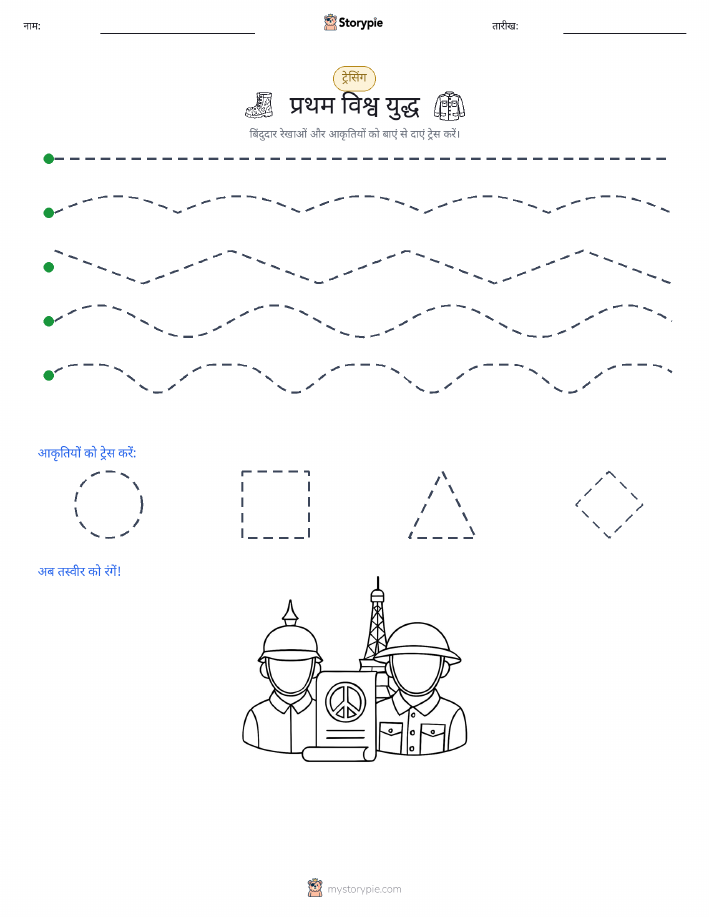 नाम: ____ Storypie तारीख: ____

ट्रेसिंग

प्रथम विश्व युद्ध

बिंदुदार रेखाओं और आकृतियों को बाएं से दाएं ट्रेस करें।

आकृतियों को ट्रेस करें:

अब तस्वीर को रंगें!

mystorypie.com